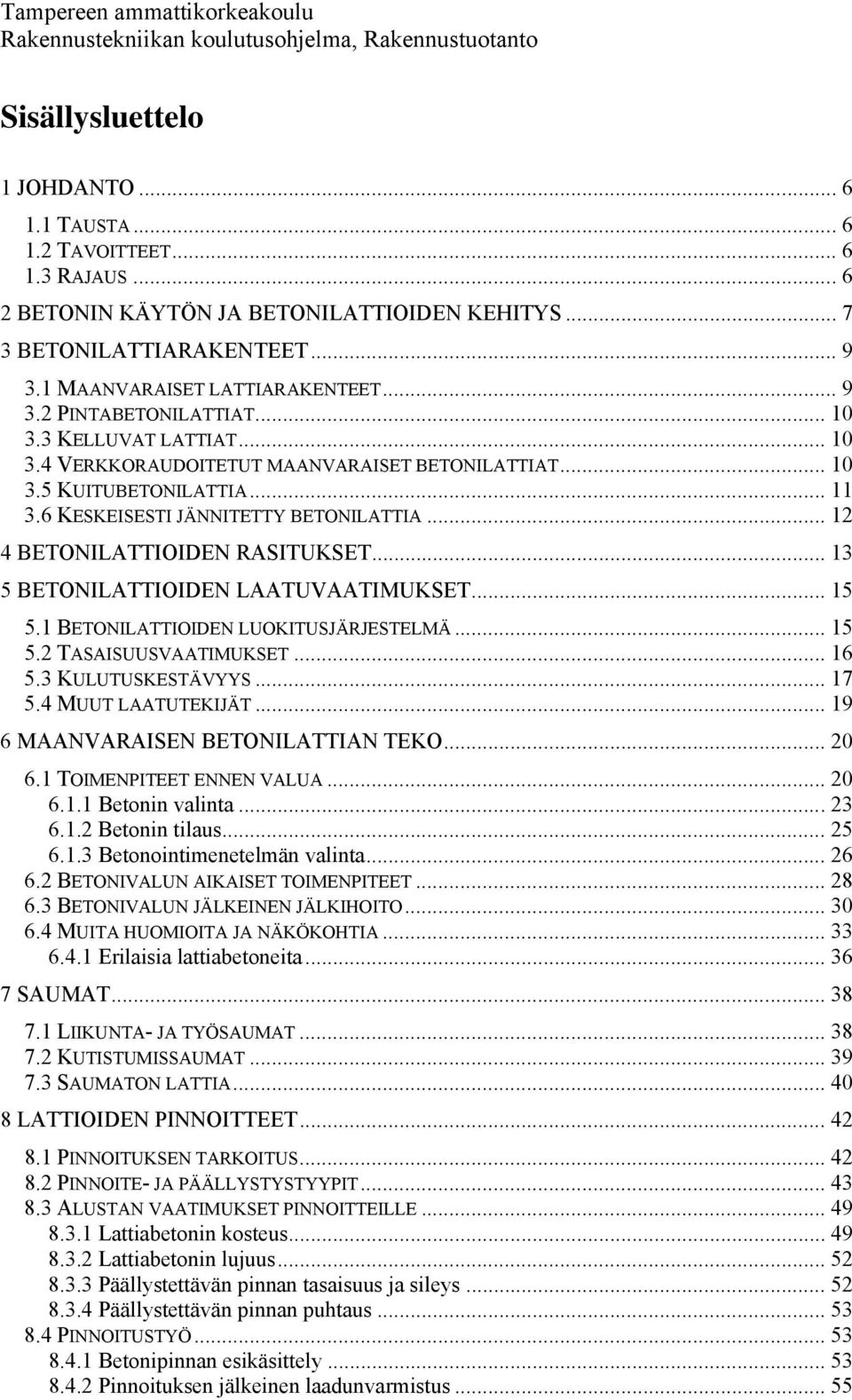 Tampereen ammattikorkeakoulu
Rakennustekniikan koulutusohjelma, Rakennustuotanto

Sisällysluettelo

1 JOHDANTO ... 6
1.1 TAUSTA ... 6
1.2 TAVOITTEET ... 6
1.3 RAJAUS ... 6
2 BETONIN KÄYTÖN JA BETONILATTIOIDEN KEHITYS ... 7
3 BETONILATTIARAKENTEET ... 9
3.1 MAANVARAISET LATTIARAKENTEET ... 9
3.2 PINTABETONILATTIAT ... 10
3.3 KELLUVAT LATTIAT ... 10
3.4 VERKKORAUDOITETUT MAANVARAISET BETONILATTIAT ... 10
3.5 KUITUBETONILATTIA ... 11
3.6 KESKEISESTI JÄNNITETTY BETONILATTIA ... 12
4 BETONILATTIOIDEN RASITUKSET ... 13
5 BETONILATTIOIDEN LAATUVAATIMUKSET ... 15
5.1 BETONILATTIOIDEN LUOKITUSJÄRJESTELMÄ ... 15
5.2 TASAISUUSVAATIMUKSET ... 16
5.3 KULUTUSKESTÄVYYS ... 17
5.4 MUUT LAATUTEKIJÄT ... 19
6 MAANVARAISEN BETONILATTIAN TEKO ... 20
6.1 TOIMENPITEET ENNEN VALUA ... 20
6.1.1 Betonin valinta ... 23
6.1.2 Betonin tilaus ... 25
6.1.3 Betonointimenetelmän valinta ... 26
6.2 BETONIVALUN AIKAISET TOIMENPITEET ... 28
6.3 BETONIVALUN JÄLKEINEN JÄLKIHOITO ... 30
6.4 MUITA HUOMIOITA JA NÄKÖKOHTIA ... 33
6.4.1 Erilaisia lattiabetoneita ... 36
7 SAUMAT ... 38
7.1 LIIKUNTA- JA TYÖSAUMAT ... 38
7.2 KUTISTUMISSAUMAT ... 39
7.3 SAUMATON LATTIA ... 40
8 LATTIOIDEN PINNOITTEET ... 42
8.1 PINNOITUKSEN TARKOITUS ... 42
8.2 PINNOITE- JA PÄÄLLYSTYSTYYPIT ... 43
8.3 ALUSTAN VAATIMUKSET PINNOITTEILLE ... 49
8.3.1 Lattiabetonin kosteus ... 49
8.3.2 Lattiabetonin lujuus ... 52
8.3.3 Päällystettävän pinnan tasaisuus ja sileys ... 52
8.3.4 Päällystettävän pinnan puhtaus ... 53
8.4 PINNOITUSTYÖ ... 53
8.4.1 Betonipinnan esikäsittely ... 53
8.4.2 Pinnoituksen jälkeinen laadunvarmistus ... 55